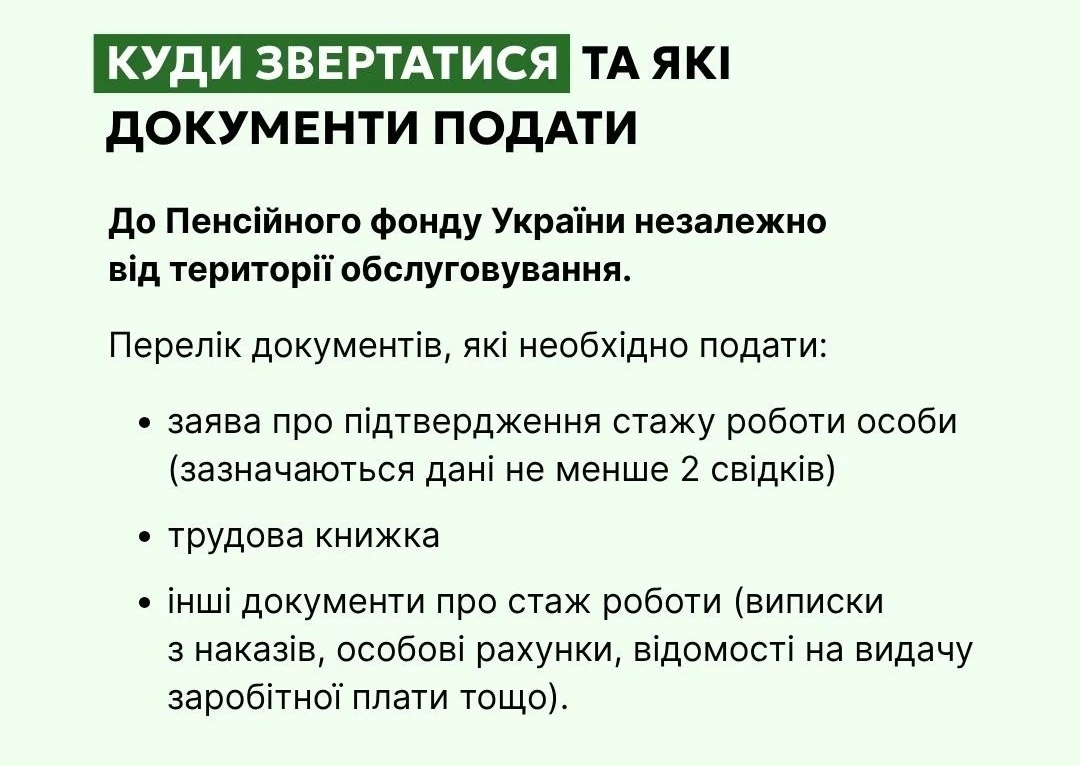 КУДИ ЗВЕРТАТИСЯ ТА ЯКІ ДОКУМЕНТИ ПОДАТИ

До Пенсійного фонду України незалежно від території обслуговування.

Перелік документів, які необхідно подати:

• заява про підтвердження стажу роботи особи (зазначаються дані не менше 2 свідків)

• трудова книжка

• інші документи про стаж роботи (виписки з наказів, особові рахунки, відомості на видачу заробітної плати тощо).